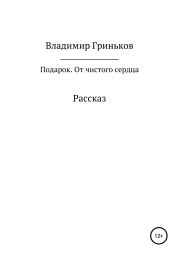 Владимир Гриньков

Подарок. От чистого сердца

Рассказ

12+